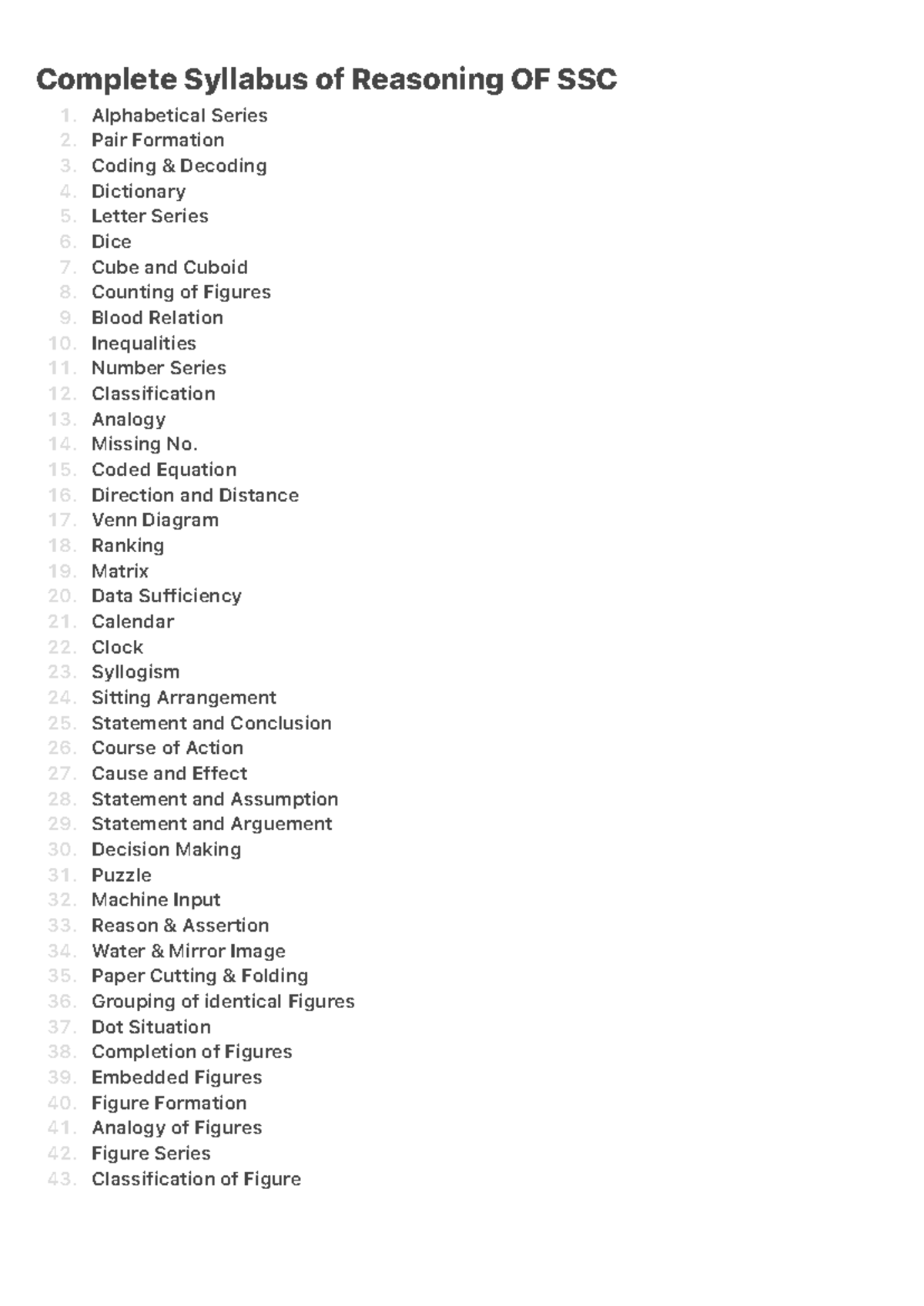 Complete Syllabus of Reasoning OF SSC

1. Alphabetical Series
2. Pair Formation
3. Coding & Decoding
4. Dictionary
5. Letter Series
6. Dice
7. Cube and Cuboid
8. Counting of Figures
9. Blood Relation
10. Inequalities
11. Number Series
12. Classification
13. Analogy
14. Missing No.
15. Coded Equation
16. Direction and Distance
17. Venn Diagram
18. Ranking
19. Matrix
20. Data Sufficiency
21. Calendar
22. Clock
23. Syllogism
24. Sitting Arrangement
25. Statement and Conclusion
26. Course of Action
27. Cause and Effect
28. Statement and Assumption
29. Statement and Arguement
30. Decision Making
31. Puzzle
32. Machine Input
33. Reason & Assertion
34. Water & Mirror Image
35. Paper Cutting & Folding
36. Grouping of identical Figures
37. Dot Situation
38. Completion of Figures
39. Embedded Figures
40. Figure Formation
41. Analogy of Figures
42. Figure Series
43. Classification of Figure